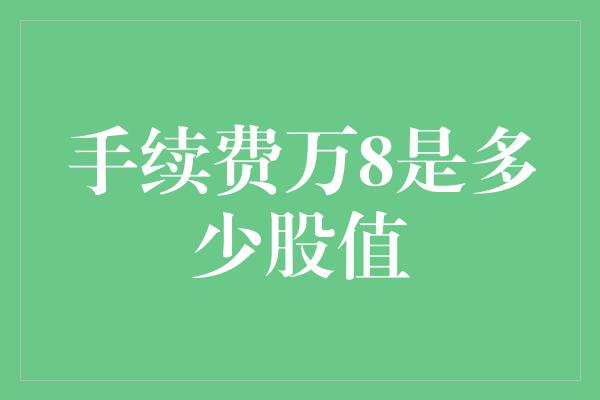 手续费万8是多少股值